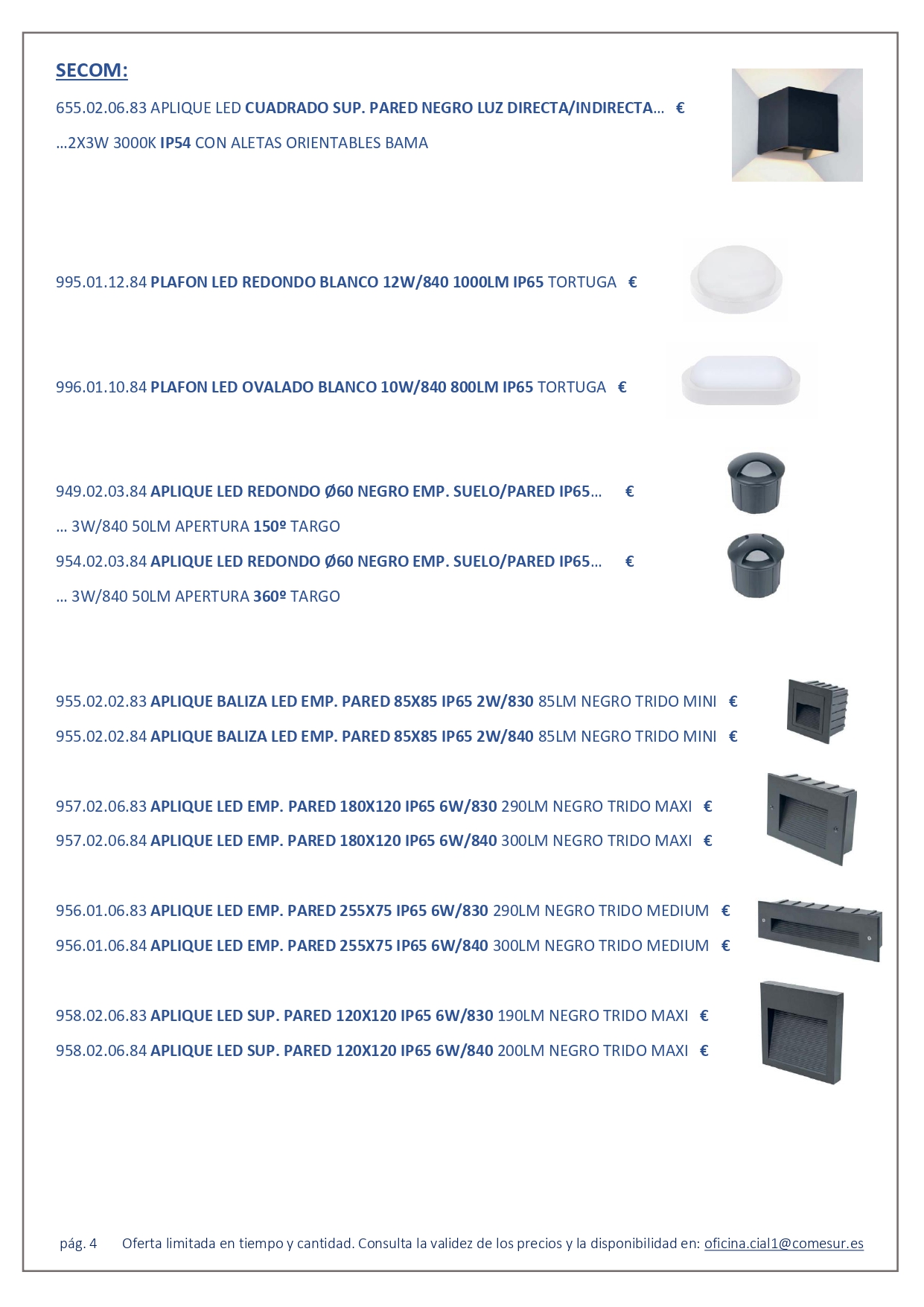 SECOM:

655.02.06.83 APLIQUE LED CUADRADO SUP. PARED NEGRO LUZ DIRECTA/INDIRECTA... €

...2X3W 3000K IP54 CON ALETAS ORIENTABLES BAMA

995.01.12.84 PLAFON LED REDONDO BLANCO 12W/840 1000LM IP65 TORTUGA €

996.01.10.84 PLAFON LED OVALADO BLANCO 10W/840 800LM IP65 TORTUGA €

949.02.03.84 APLIQUE LED REDONDO Ø60 NEGRO EMP. SUELO/PARED IP65... €

... 3W/840 50LM APERTURA 150º TARGO

954.02.03.84 APLIQUE LED REDONDO Ø60 NEGRO EMP. SUELO/PARED IP65... €

... 3W/840 50LM APERTURA 360º TARGO

955.02.02.83 APLIQUE BALIZA LED EMP. PARED 85X85 IP65 2W/830 85LM NEGRO TRIDO MINI €

955.02.02.84 APLIQUE BALIZA LED EMP. PARED 85X85 IP65 2W/840 85LM NEGRO TRIDO MINI €

957.02.06.83 APLIQUE LED EMP. PARED 180X120 IP65 6W/830 290LM NEGRO TRIDO MAXI €

957.02.06.84 APLIQUE LED EMP. PARED 180X120 IP65 6W/840 300LM NEGRO TRIDO MAXI €

956.01.06.83 APLIQUE LED EMP. PARED 255X75 IP65 6W/830 290LM NEGRO TRIDO MEDIUM €

956.01.06.84 APLIQUE LED EMP. PARED 255X75 IP65 6W/840 300LM NEGRO TRIDO MEDIUM €

958.02.06.83 APLIQUE LED SUP. PARED 120X120 IP65 6W/830 190LM NEGRO TRIDO MAXI €

958.02.06.84 APLIQUE LED SUP. PARED 120X120 IP65 6W/840 200LM NEGRO TRIDO MAXI €

pág. 4 Oferta limitada en tiempo y cantidad. Consulta la validez de los precios y la disponibilidad en: oficina.cial1@comesur.es